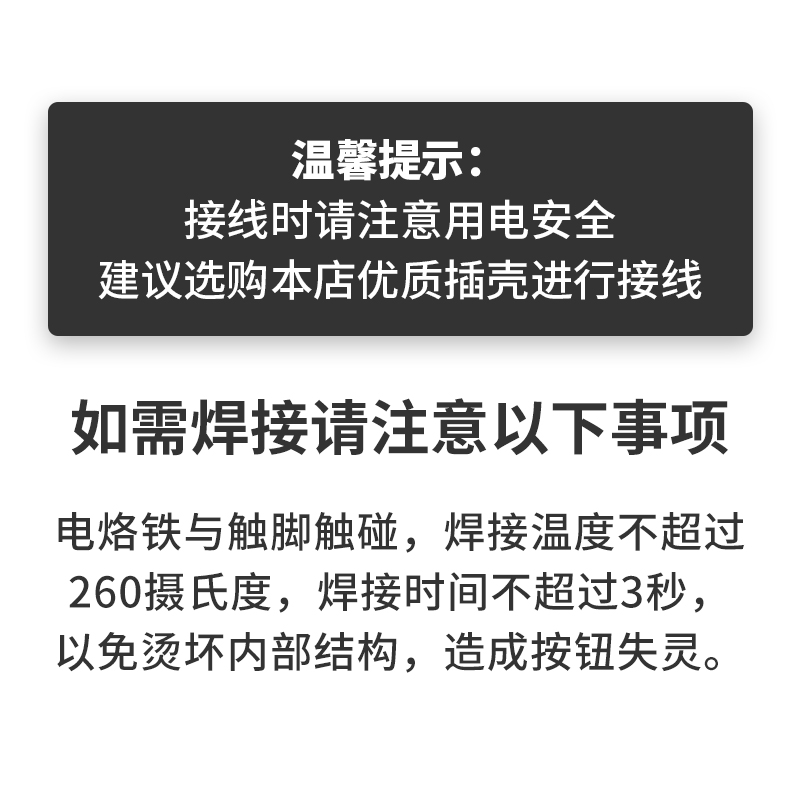 温馨提示：
接线时请注意用电安全
建议选购本店优质插壳进行接线

如需焊接请注意以下事项

电烙铁与触脚触碰，焊接温度不超过260摄氏度，焊接时间不超过3秒，以免烫坏内部结构，造成按钮失灵。